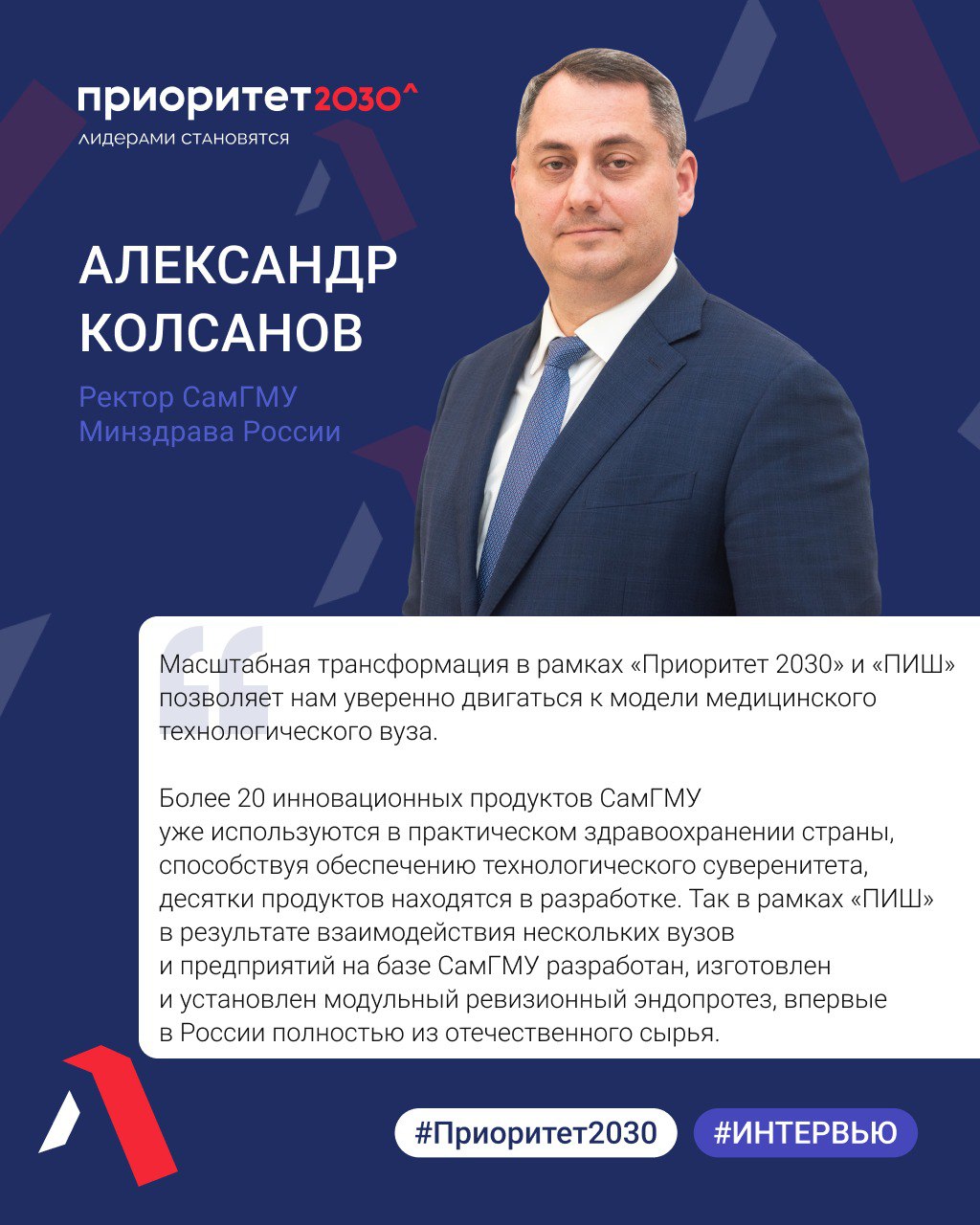 приоритет2030^
лидерами становятся

АЛЕКСАНДР
КОЛСАНОВ

Ректор СамГМУ
Минздрава России

Масштабная трансформация в рамках «Приоритет 2030» и «ПИШ» позволяет нам уверенно двигаться к модели медицинского технологического вуза.

Более 20 инновационных продуктов СамГМУ уже используются в практическом здравоохранении страны, способствуя обеспечению технологического суверенитета, десятки продуктов находятся в разработке. Так в рамках «ПИШ» в результате взаимодействия нескольких вузов и предприятий на базе СамГМУ разработан, изготовлен и установлен модульный ревизионный эндопротез, впервые в России полностью из отечественного сырья.

#Приоритет2030 #ИНТЕРВЬЮ